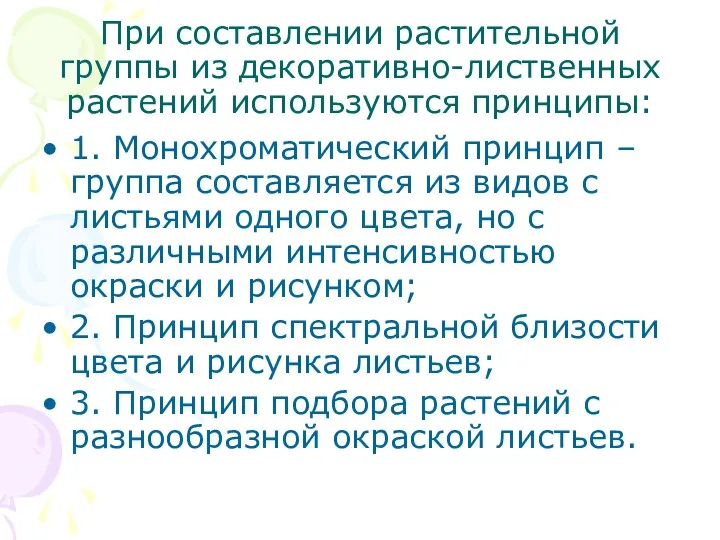 При составлении растительной группы из декоративно-лиственных растений используются принципы:

• 1. Монохроматический принцип – группа составляется из видов с листьями одного цвета, но с различными интенсивностью окраски и рисунком;

• 2. Принцип спектральной близости цвета и рисунка листьев;

• 3. Принцип подбора растений с разнообразной окраской листьев.